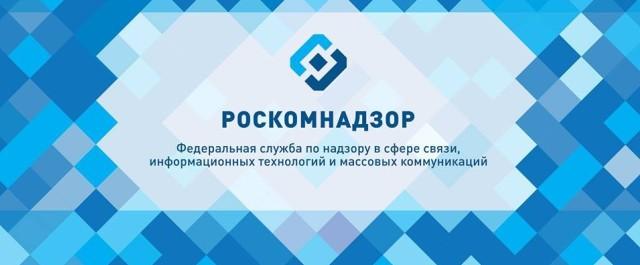 РОСКОМНАДЗОР

Федеральная служба по надзору в сфере связи, информационных технологий и массовых коммуникаций